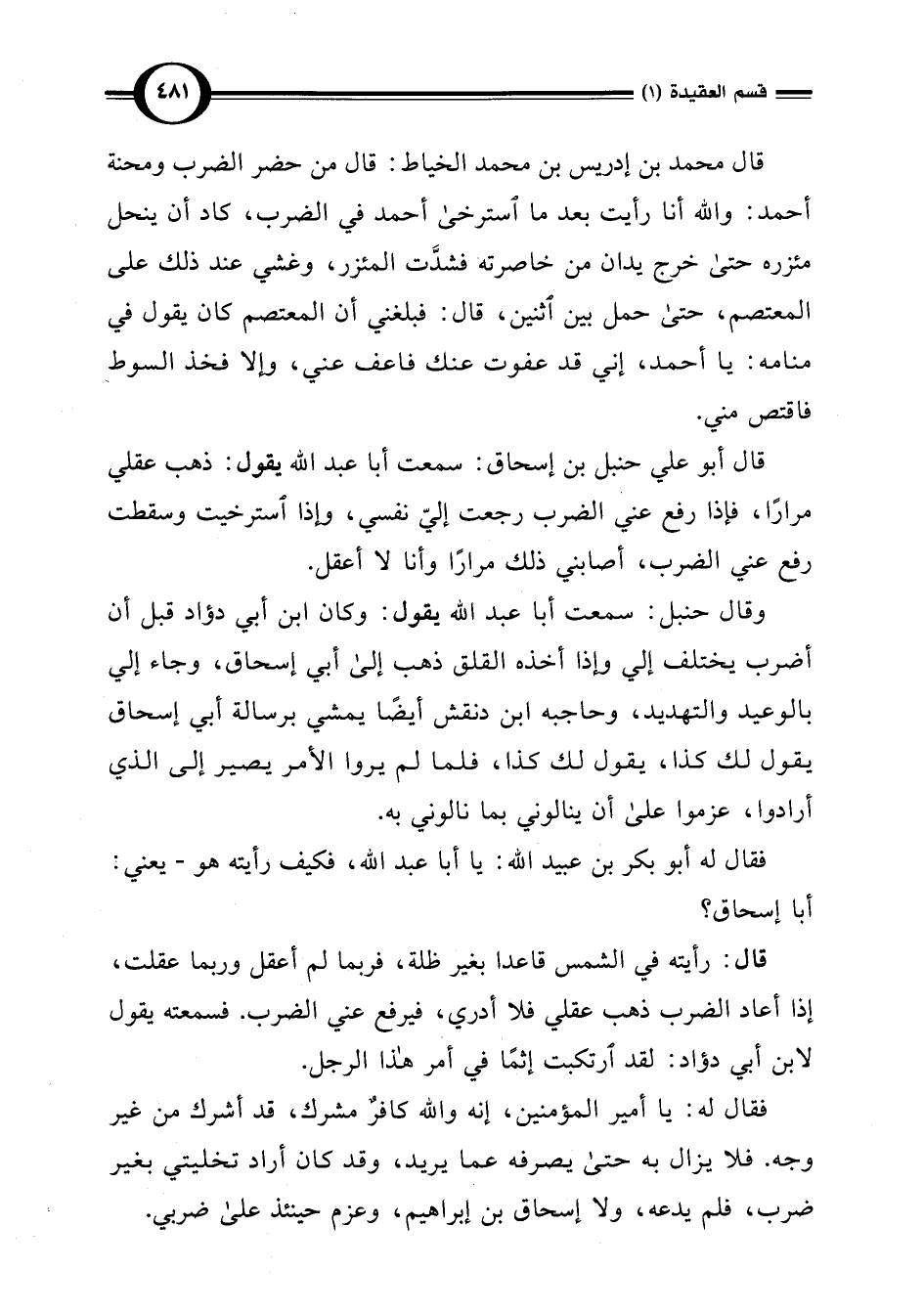 قسم العقيدة (١)

٤٨١

قال محمد بن إدريس بن محمد الخياط: قال من حضر الضرب ومحنة أحمد: والله أنا رأيت بعد ما ٱسترخىٰ أحمد في الضرب، كاد أن ينحل مئزره حتىٰ خرج يدان من خاصرته فشدَّت المئزر، وغشي عند ذلك على المعتصم، حتىٰ حمل بين ٱثنين، قال: فبلغني أن المعتصم كان يقول في منامه: يا أحمد، إني قد عفوت عنك فاعف عني، وإلا فخذ السوط فاقتص مني.

قال أبو علي حنبل بن إسحاق: سمعت أبا عبد الله يقول: ذهب عقلي مرارًا، فإذا رفع عني الضرب رجعت إليّ نفسي، وإذا ٱسترخيت وسقطت رفع عني الضرب، أصابني ذلك مرارًا وأنا لا أعقل.

وقال حنبل: سمعت أبا عبد الله يقول: وكان ابن أبي دؤاد قبل أن أضرب يختلف إلي وإذا أخذه القلق ذهب إلىٰ أبي إسحاق، وجاء إلي بالوعيد والتهديد، وحاجبه ابن دنقش أيضًا يمشي برسالة أبي إسحاق يقول لك كذا، يقول لك كذا، فلما لم يروا الأمر يصير إلى الذي أرادوا، عزموا علىٰ أن ينالوني بما نالوني به.

فقال له أبو بكر بن عبيد الله: يا أبا عبد الله، فكيف رأيته هو - يعني: أبا إسحاق؟

قال: رأيته في الشمس قاعدا بغير ظلة، فربما لم أعقل وربما عقلت، إذا أعاد الضرب ذهب عقلي فلا أدري، فيرفع عني الضرب. فسمعته يقول لابن أبي دؤاد: لقد ٱرتكبت إثمًا في أمر هٰذا الرجل.

فقال له: يا أمير المؤمنين، إنه والله كافرٌ مشرك، قد أشرك من غير وجه. فلا يزال به حتىٰ يصرفه عما يريد، وقد كان أراد تخليتي بغير ضرب، فلم يدعه، ولا إسحاق بن إبراهيم، وعزم حينئذ علىٰ ضربي.